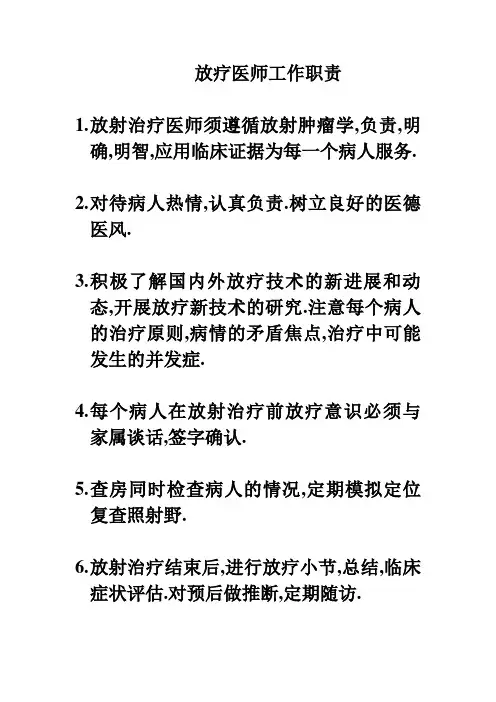 放疗医师工作职责

1.放射治疗医师须遵循放射肿瘤学,负责,明确,明智,应用临床证据为每一个病人服务.

2.对待病人热情,认真负责.树立良好的医德医风.

3.积极了解国内外放疗技术的新进展和动态,开展放疗新技术的研究.注意每个病人的治疗原则,病情的矛盾焦点,治疗中可能发生的并发症.

4.每个病人在放射治疗前放疗意识必须与家属谈话,签字确认.

5.查房同时检查病人的情况,定期模拟定位复查照射野.

6.放射治疗结束后,进行放疗小节,总结,临床症状评估.对预后做推断,定期随访.